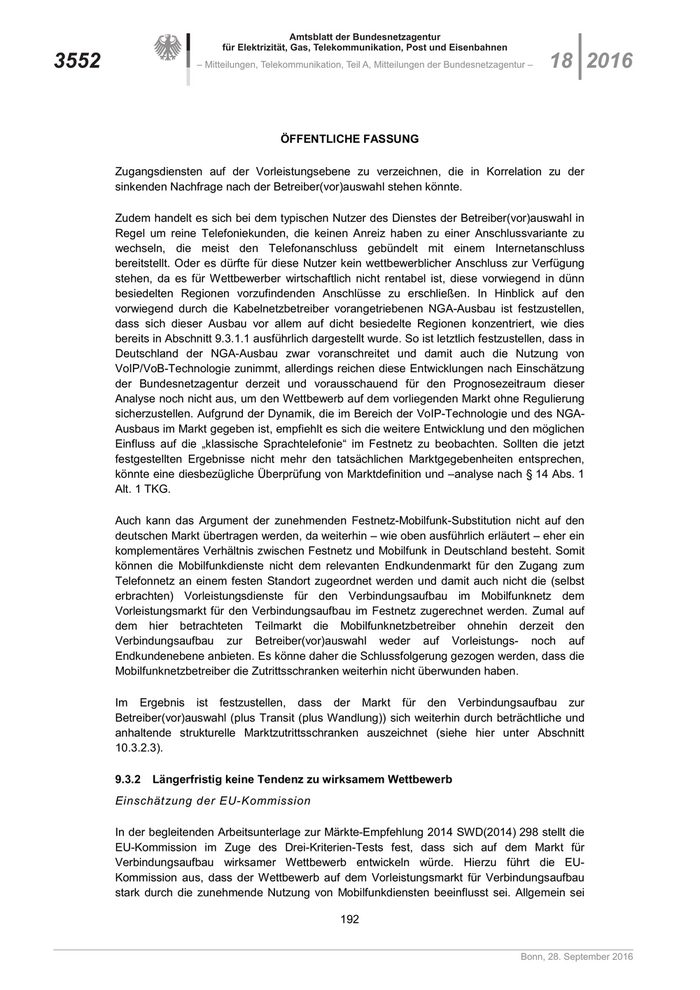 3552

Amtsblatt der Bundesnetzagentur für Elektrizität, Gas, Telekommunikation, Post und Eisenbahnen

– Mitteilungen, Telekommunikation, Teil A, Mitteilungen der Bundesnetzagentur –

18 2016

ÖFFENTLICHE FASSUNG

Zugangsdiensten auf der Vorleistungsebene zu verzeichnen, die in Korrelation zu der sinkenden Nachfrage nach der Betreiber(vor)auswahl stehen könnte.

Zudem handelt es sich bei dem typischen Nutzer des Dienstes der Betreiber(vor)auswahl in Regel um reine Telefoniekunden, die keinen Anreiz haben zu einer Anschlussvariante zu wechseln, die meist den Telefonanschluss gebündelt mit einem Internetanschluss bereitstellt. Oder es dürfte für diese Nutzer kein wettbewerblicher Anschluss zur Verfügung stehen, da es für Wettbewerber wirtschaftlich nicht rentabel ist, diese vorwiegend in dünn besiedelten Regionen vorzufindenden Anschlüsse zu erschließen. In Hinblick auf den vorwiegend durch die Kabelnetzbetreiber vorangetriebenen NGA-Ausbau ist festzustellen, dass sich dieser Ausbau vor allem auf dicht besiedelte Regionen konzentriert, wie dies bereits in Abschnitt 9.3.1.1 ausführlich dargestellt wurde. So ist letztlich festzustellen, dass in Deutschland der NGA-Ausbau zwar voranschreitet und damit auch die Nutzung von VoIP/VoB-Technologie zunimmt, allerdings reichen diese Entwicklungen nach Einschätzung der Bundesnetzagentur derzeit und vorausschauend für den Prognosezeitraum dieser Analyse noch nicht aus, um den Wettbewerb auf dem vorliegenden Markt ohne Regulierung sicherzustellen. Aufgrund der Dynamik, die im Bereich der VoIP-Technologie und des NGA-Ausbaus im Markt gegeben ist, empfiehlt es sich die weitere Entwicklung und den möglichen Einfluss auf die „klassische Sprachtelefonie“ im Festnetz zu beobachten. Sollten die jetzt festgestellten Ergebnisse nicht mehr den tatsächlichen Marktgegebenheiten entsprechen, könnte eine diesbezügliche Überprüfung von Marktdefinition und –analyse nach § 14 Abs. 1 Alt. 1 TKG.

Auch kann das Argument der zunehmenden Festnetz-Mobilfunk-Substitution nicht auf den deutschen Markt übertragen werden, da weiterhin – wie oben ausführlich erläutert – eher ein komplementäres Verhältnis zwischen Festnetz und Mobilfunk in Deutschland besteht. Somit können die Mobilfunkdienste nicht dem relevanten Endkundenmarkt für den Zugang zum Telefonnetz an einem festen Standort zugeordnet werden und damit auch nicht die (selbst erbrachten) Vorleistungsdienste für den Verbindungsaufbau im Mobilfunknetz dem Vorleistungsmarkt für den Verbindungsaufbau im Festnetz zugerechnet werden. Zumal auf dem hier betrachteten Teilmarkt die Mobilfunknetzbetreiber ohnehin derzeit den Verbindungsaufbau zur Betreiber(vor)auswahl weder auf Vorleistungs- noch auf Endkundenebene anbieten. Es könne daher die Schlussfolgerung gezogen werden, dass die Mobilfunknetzbetreiber die Zutrittsschranken weiterhin nicht überwunden haben.

Im Ergebnis ist festzustellen, dass der Markt für den Verbindungsaufbau zur Betreiber(vor)auswahl (plus Transit (plus Wandlung)) sich weiterhin durch beträchtliche und anhaltende strukturelle Marktzutrittsschranken auszeichnet (siehe hier unter Abschnitt 10.3.2.3).

9.3.2 Längerfristig keine Tendenz zu wirksamem Wettbewerb

Einschätzung der EU-Kommission

In der begleitenden Arbeitsunterlage zur Märkte-Empfehlung 2014 SWD(2014) 298 stellt die EU-Kommission im Zuge des Drei-Kriterien-Tests fest, dass sich auf dem Markt für Verbindungsaufbau wirksamer Wettbewerb entwickeln würde. Hierzu führt die EU-Kommission aus, dass der Wettbewerb auf dem Vorleistungsmarkt für Verbindungsaufbau stark durch die zunehmende Nutzung von Mobilfunkdiensten beeinflusst sei. Allgemein sei

192

Bonn, 28. September 2016